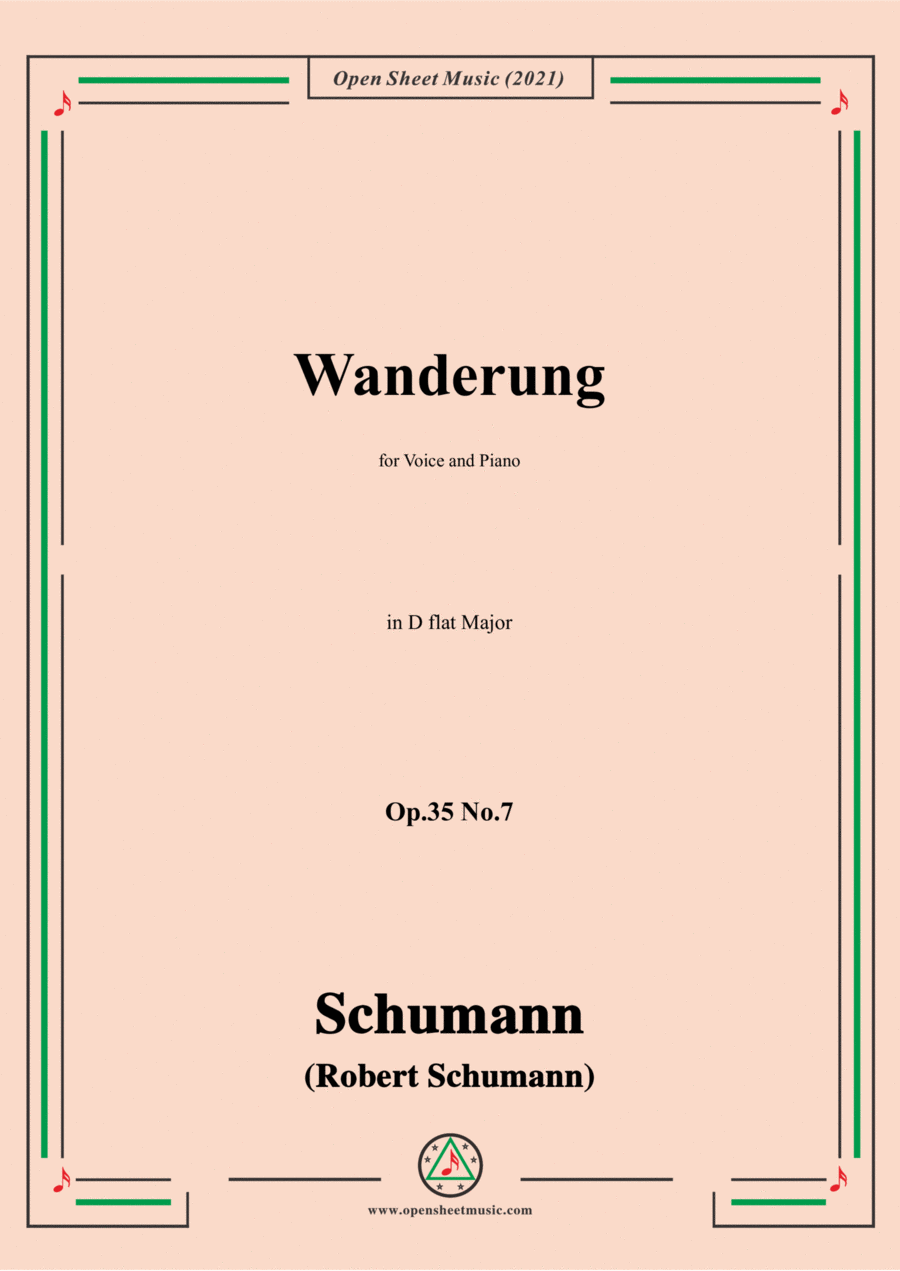 Open Sheet Music (2021)

Wanderung

for Voice and Piano

in D flat Major

Op.35 No.7

Schumann

(Robert Schumann)

www.opensheetmusic.com